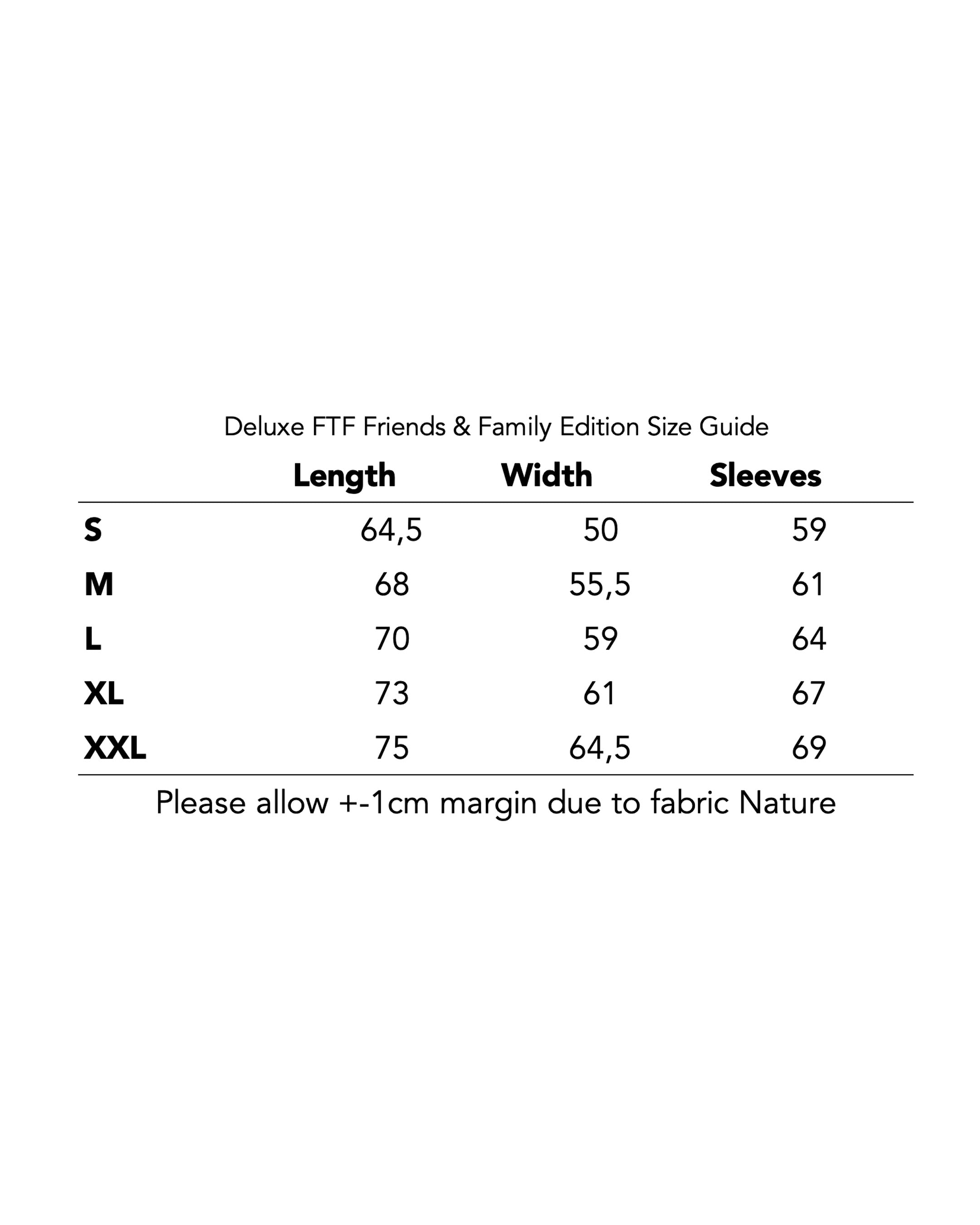 Deluxe FTF Friends & Family Edition Size Guide

| | Length | Width | Sleeves |
|---|---|---|---|
| S | 64,5 | 50 | 59 |
| M | 68 | 55,5 | 61 |
| L | 70 | 59 | 64 |
| XL | 73 | 61 | 67 |
| XXL | 75 | 64,5 | 69 |

Please allow +-1cm margin due to fabric Nature